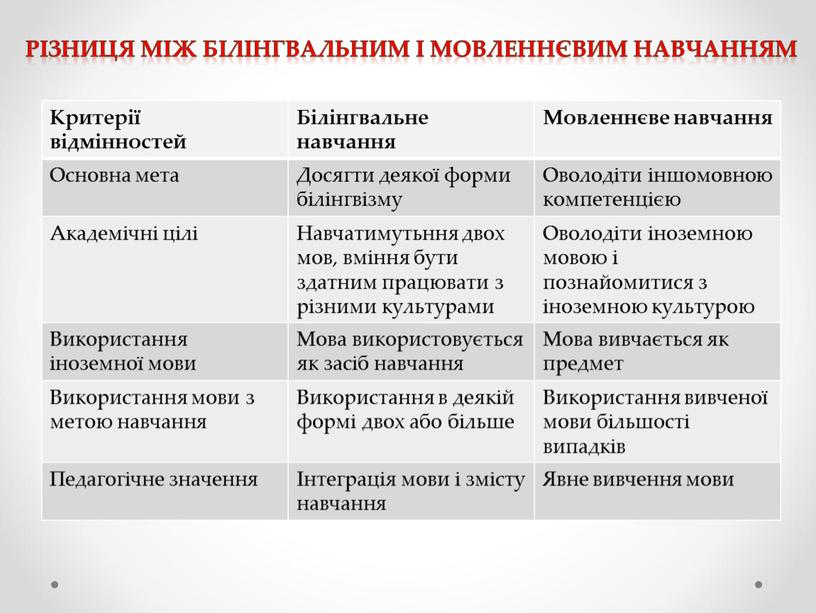 РІЗНИЦЯ МІЖ БІЛІНГВАЛЬНИМ І МОВЛЕННЄВИМ НАВЧАННЯМ

| Критерії відмінностей | Білінгвальне навчання | Мовленнєве навчання |
|---|---|---|
| Основна мета | Досягти деякої форми білінгвізму | Оволодіти іншомовною компетенцією |
| Академічні цілі | Навчатимутьння двох мов, вміння бути здатним працювати з різними культурами | Оволодіти іноземною мовою і познайомитися з іноземною культурою |
| Використання іноземної мови | Мова використовується як засіб навчання | Мова вивчається як предмет |
| Використання мови з метою навчання | Використання в деякій формі двох або більше | Використання вивченої мови більшості випадків |
| Педагогічне значення | Інтеграція мови і змісту навчання | Явне вивчення мови |